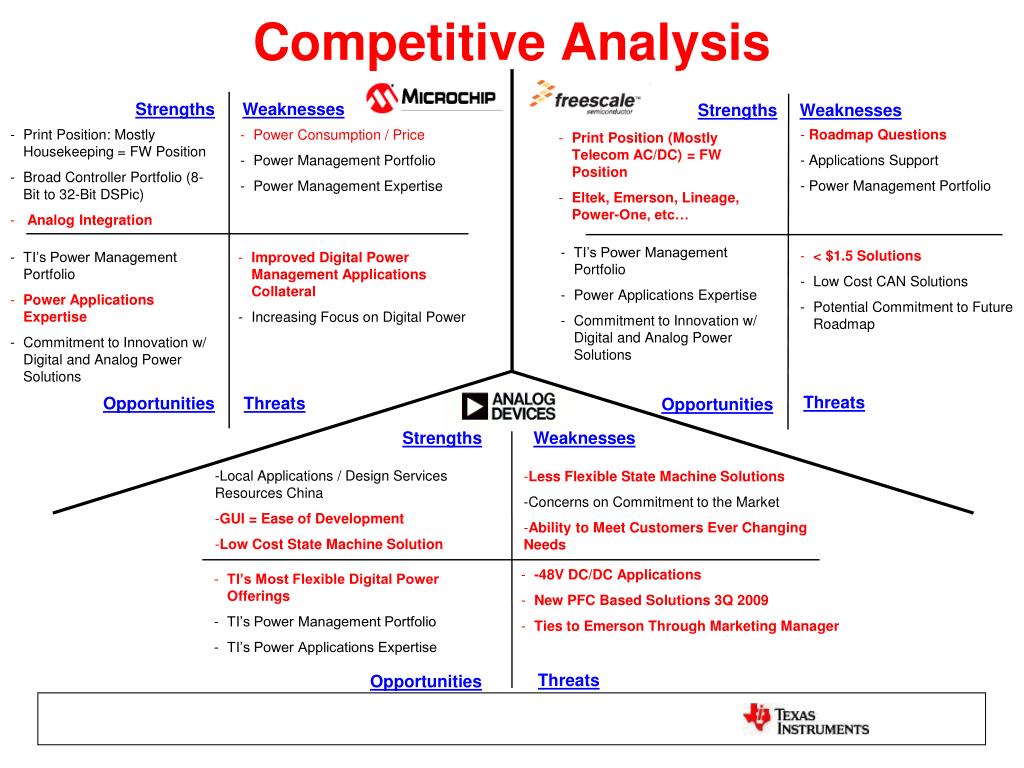 Competitive Analysis

MICROCHIP

Strengths

- Print Position: Mostly Housekeeping = FW Position
- Broad Controller Portfolio (8-Bit to 32-Bit DSPic)
- Analog Integration

Weaknesses

- Power Consumption / Price
- Power Management Portfolio
- Power Management Expertise

- TI's Power Management Portfolio
- Power Applications Expertise
- Commitment to Innovation w/ Digital and Analog Power Solutions

Opportunities

- Improved Digital Power Management Applications Collateral
- Increasing Focus on Digital Power

Threats

freescale semiconductor

Strengths

- Print Position (Mostly Telecom AC/DC) = FW Position
- Eltek, Emerson, Lineage, Power-One, etc…

Weaknesses

- Roadmap Questions
- Applications Support
- Power Management Portfolio

- TI's Power Management Portfolio
- Power Applications Expertise
- Commitment to Innovation w/ Digital and Analog Power Solutions

Opportunities

- < $1.5 Solutions
- Low Cost CAN Solutions
- Potential Commitment to Future Roadmap

Threats

ANALOG DEVICES

Strengths

-Local Applications / Design Services Resources China
-GUI = Ease of Development
-Low Cost State Machine Solution

Weaknesses

-Less Flexible State Machine Solutions
-Concerns on Commitment to the Market
-Ability to Meet Customers Ever Changing Needs

- TI's Most Flexible Digital Power Offerings
- TI's Power Management Portfolio
- TI's Power Applications Expertise

Opportunities

- -48V DC/DC Applications
- New PFC Based Solutions 3Q 2009
- Ties to Emerson Through Marketing Manager

Threats

TEXAS INSTRUMENTS